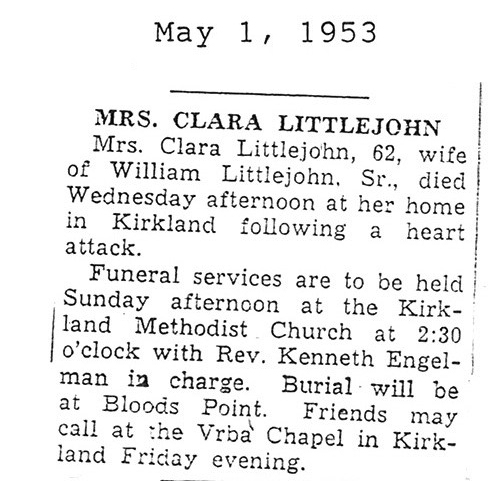 May 1, 1953

MRS. CLARA LITTLEJOHN

Mrs. Clara Littlejohn, 62, wife of William Littlejohn. Sr., died Wednesday afternoon at her home in Kirkland following a heart attack.

Funeral services are to be held Sunday afternoon at the Kirkland Methodist Church at 2:30 o'clock with Rev. Kenneth Engelman in charge. Burial will be at Bloods Point. Friends may call at the Vrba Chapel in Kirkland Friday evening.